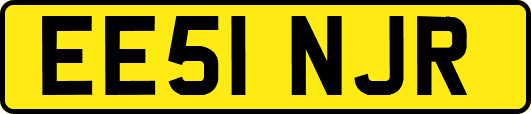 EE51 NJR